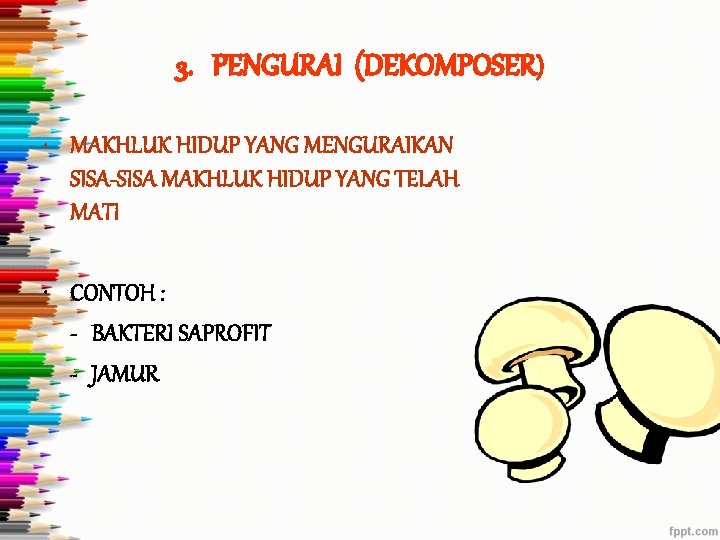 3. PENGURAI (DEKOMPOSER)

• MAKHLUK HIDUP YANG MENGURAIKAN SISA-SISA MAKHLUK HIDUP YANG TELAH MATI

• CONTOH :
- BAKTERI SAPROFIT
- JAMUR

fppt.com